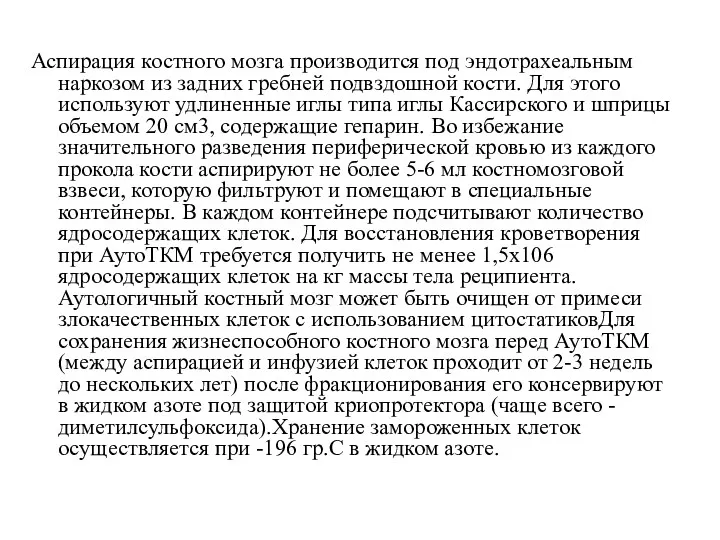 Аспирация костного мозга производится под эндотрахеальным наркозом из задних гребней подвздошной кости. Для этого используют удлиненные иглы типа иглы Кассирского и шприцы объемом 20 см3, содержащие гепарин. Во избежание значительного разведения периферической кровью из каждого прокола кости аспирируют не более 5-6 мл костномозговой взвеси, которую фильтруют и помещают в специальные контейнеры. В каждом контейнере подсчитывают количество ядросодержащих клеток. Для восстановления кроветворения при АутоТКМ требуется получить не менее 1,5х106 ядросодержащих клеток на кг массы тела реципиента. Аутологичный костный мозг может быть очищен от примеси злокачественных клеток с использованием цитостатиковДля сохранения жизнеспособного костного мозга перед АутоТКМ (между аспирацией и инфузией клеток проходит от 2-3 недель до нескольких лет) после фракционирования его консервируют в жидком азоте под защитой криопротектора (чаще всего - диметилсульфоксида).Хранение замороженных клеток осуществляется при -196 гр.С в жидком азоте.